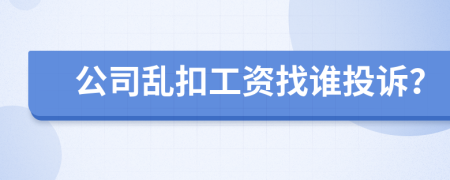 公司乱扣工资找谁投诉?